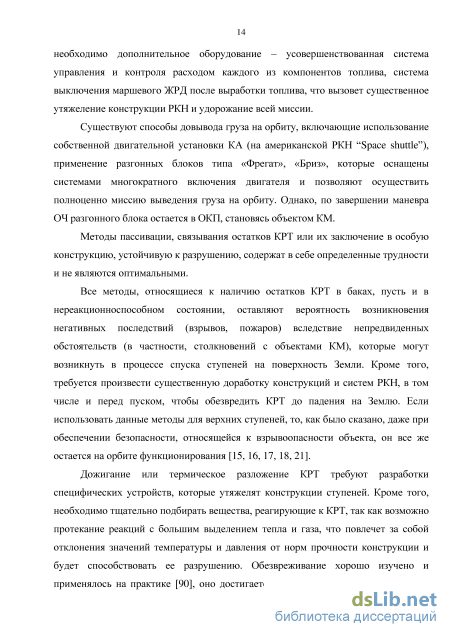 14

необходимо дополнительное оборудование – усовершенствованная система управления и контроля расходом каждого из компонентов топлива, система выключения маршевого ЖРД после выработки топлива, что вызовет существенное утяжеление конструкции РКН и удорожание всей миссии.

Существуют способы довывода груза на орбиту, включающие использование собственной двигательной установки КА (на американской РКН “Space shuttle”), применение разгонных блоков типа «Фрегат», «Бриз», которые оснащены системами многократного включения двигателя и позволяют осуществить полноценно миссию выведения груза на орбиту. Однако, по завершении маневра ОЧ разгонного блока остается в ОКП, становясь объектом КМ.

Методы пассивации, связывания остатков КРТ или их заключение в особую конструкцию, устойчивую к разрушению, содержат в себе определенные трудности и не являются оптимальными.

Все методы, относящиеся к наличию остатков КРТ в баках, пусть и в нереакционноспособном состоянии, оставляют вероятность возникновения негативных последствий (взрывов, пожаров) вследствие непредвиденных обстоятельств (в частности, столкновений с объектами КМ), которые могут возникнуть в процессе спуска ступеней на поверхность Земли. Кроме того, требуется произвести существенную доработку конструкций и систем РКН, в том числе и перед пуском, чтобы обезвредить КРТ до падения на Землю. Если использовать данные методы для верхних ступеней, то, как было сказано, даже при обеспечении безопасности, относящейся к взрывоопасности объекта, он все же остается на орбите функционирования [15, 16, 17, 18, 21].

Дожигание или термическое разложение КРТ требуют разработки специфических устройств, которые утяжелят конструкции ступеней. Кроме того, необходимо тщательно подбирать вещества, реагирующие к КРТ, так как возможно протекание реакций с большим выделением тепла и газа, что повлечет за собой отклонения значений температуры и давления от норм прочности конструкции и будет способствовать ее разрушению. Обезвреживание хорошо изучено и применялось на практике [90], оно достигает

dsLib.net
библиотека диссертаций